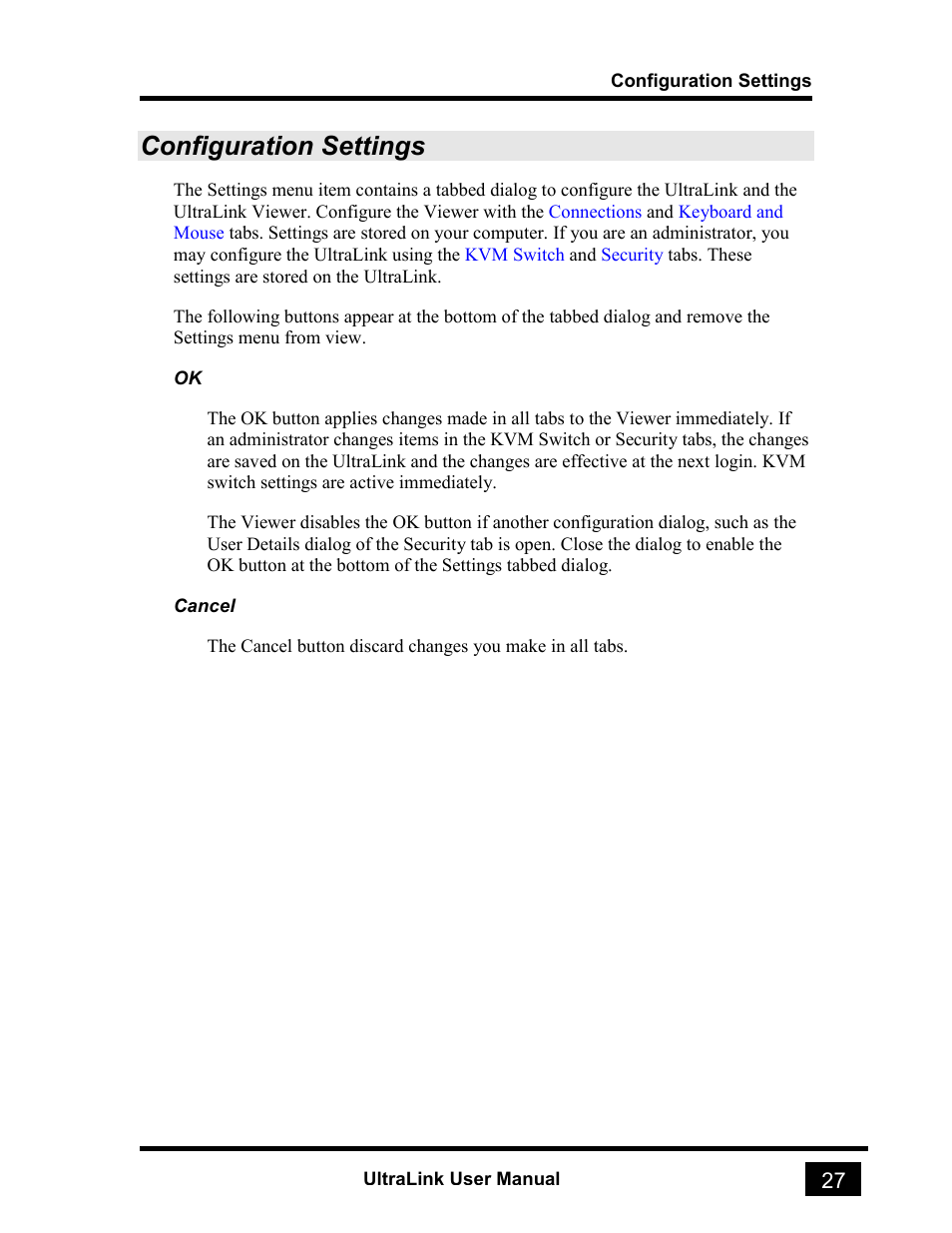 Configuration Settings

Configuration Settings

The Settings menu item contains a tabbed dialog to configure the UltraLink and the UltraLink Viewer. Configure the Viewer with the Connections and Keyboard and Mouse tabs. Settings are stored on your computer. If you are an administrator, you may configure the UltraLink using the KVM Switch and Security tabs. These settings are stored on the UltraLink.

The following buttons appear at the bottom of the tabbed dialog and remove the Settings menu from view.

OK

The OK button applies changes made in all tabs to the Viewer immediately. If an administrator changes items in the KVM Switch or Security tabs, the changes are saved on the UltraLink and the changes are effective at the next login. KVM switch settings are active immediately.

The Viewer disables the OK button if another configuration dialog, such as the User Details dialog of the Security tab is open. Close the dialog to enable the OK button at the bottom of the Settings tabbed dialog.

Cancel

The Cancel button discard changes you make in all tabs.

UltraLink User Manual

27